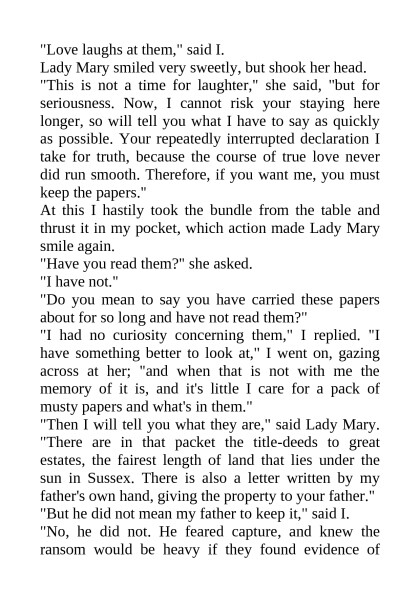 "Love laughs at them," said I.
Lady Mary smiled very sweetly, but shook her head.
"This is not a time for laughter," she said, "but for seriousness. Now, I cannot risk your staying here longer, so will tell you what I have to say as quickly as possible. Your repeatedly interrupted declaration I take for truth, because the course of true love never did run smooth. Therefore, if you want me, you must keep the papers."
At this I hastily took the bundle from the table and thrust it in my pocket, which action made Lady Mary smile again.
"Have you read them?" she asked.
"I have not."
"Do you mean to say you have carried these papers about for so long and have not read them?"
"I had no curiosity concerning them," I replied. "I have something better to look at," I went on, gazing across at her; "and when that is not with me the memory of it is, and it's little I care for a pack of musty papers and what's in them."
"Then I will tell you what they are," said Lady Mary. "There are in that packet the title-deeds to great estates, the fairest length of land that lies under the sun in Sussex. There is also a letter written by my father's own hand, giving the property to your father."
"But he did not mean my father to keep it," said I.
"No, he did not. He feared capture, and knew the ransom would be heavy if they found evidence of